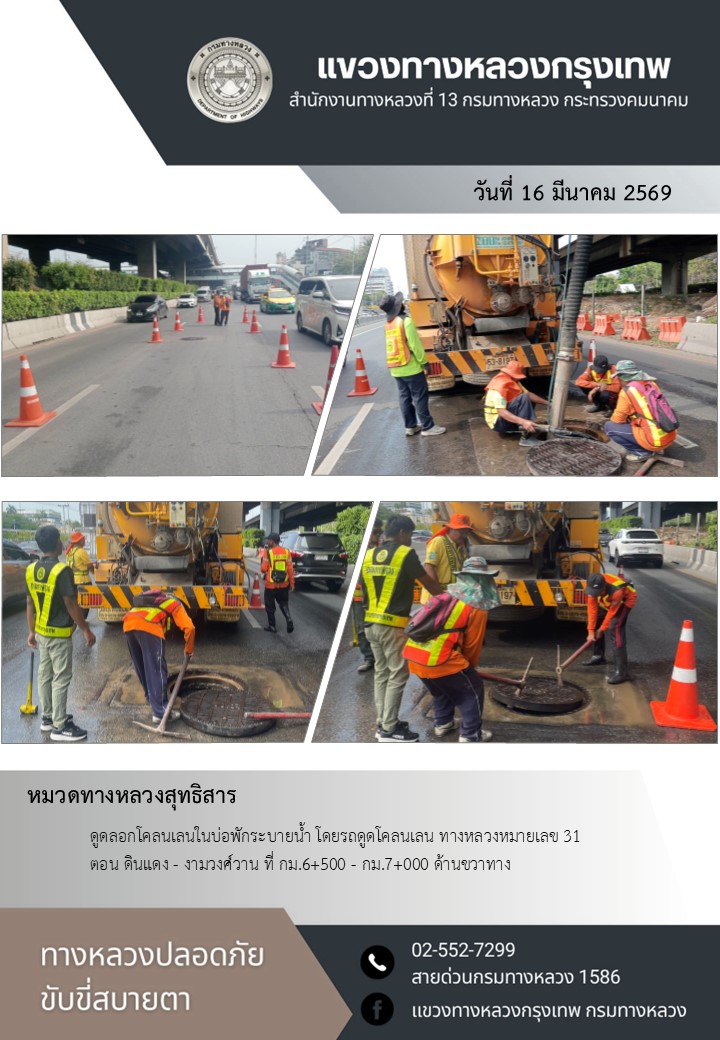 แขวงทางหลวงกรุงเทพ
สำนักงานทางหลวงที่ 13 กรมทางหลวง กระทรวงคมนาคม

วันที่ 16 มีนาคม 2569

หมวดทางหลวงสุทธิสาร

ดูดลอกโคลนเลนในบ่อพักระบายน้ำ โดยรถดูดโคลนเลน ทางหลวงหมายเลข 31 ตอน ดินแดง - งามวงศ์วาน ที่ กม.6+500 - กม.7+000 ด้านขวาทาง

ทางหลวงปลอดภัย
ขับขี่สบายตา

02-552-7299
สายด่วนกรมทางหลวง 1586
แขวงทางหลวงกรุงเทพ กรมทางหลวง